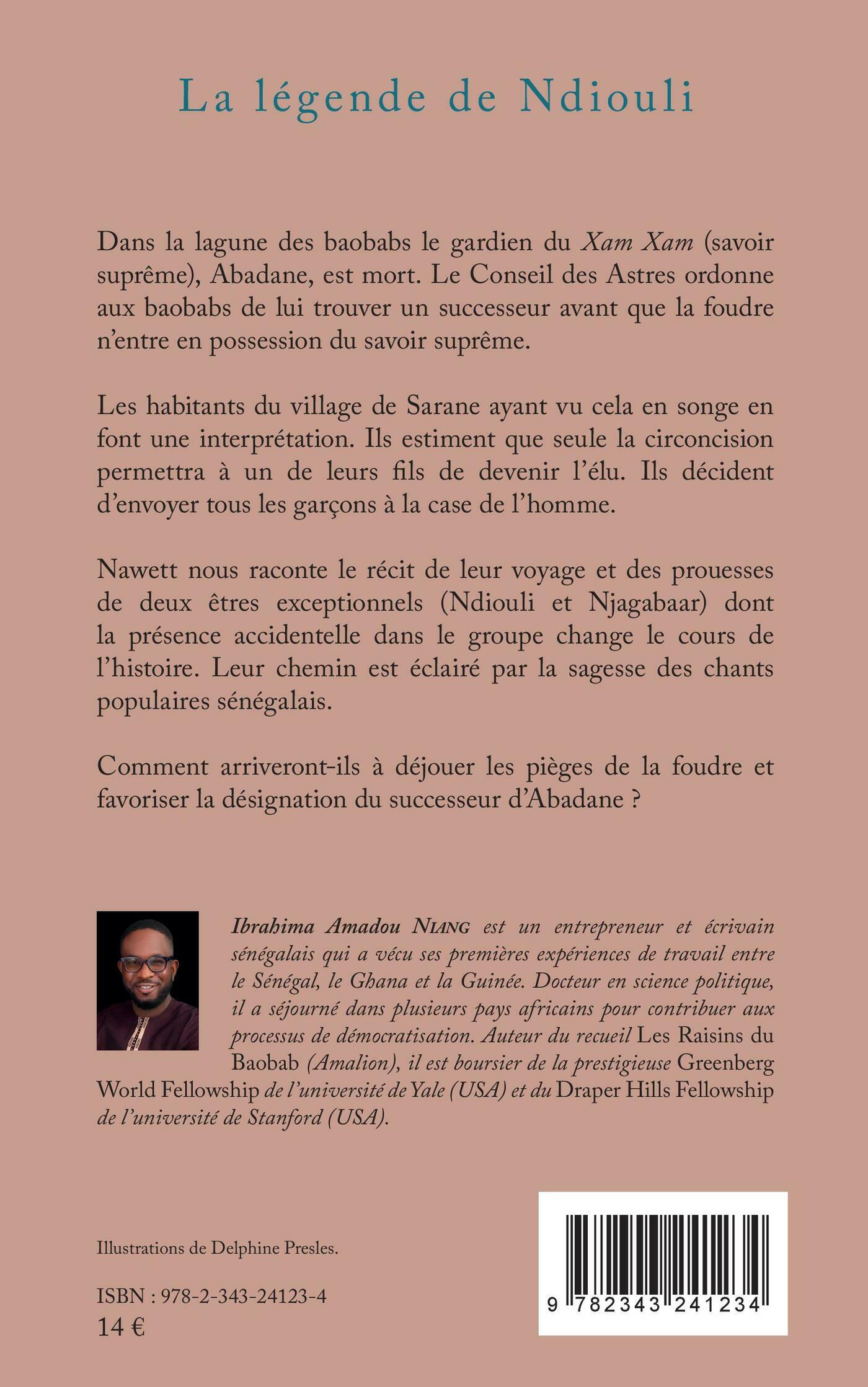 La légende de Ndiouli

Dans la lagune des baobabs le gardien du Xam Xam (savoir suprême), Abadane, est mort. Le Conseil des Astres ordonne aux baobabs de lui trouver un successeur avant que la foudre n'entre en possession du savoir suprême.

Les habitants du village de Sarane ayant vu cela en songe en font une interprétation. Ils estiment que seule la circoncision permettra à un de leurs fils de devenir l'élu. Ils décident d'envoyer tous les garçons à la case de l'homme.

Nawett nous raconte le récit de leur voyage et des prouesses de deux êtres exceptionnels (Ndiouli et Njagabaar) dont la présence accidentelle dans le groupe change le cours de l'histoire. Leur chemin est éclairé par la sagesse des chants populaires sénégalais.

Comment arriveront-ils à déjouer les pièges de la foudre et favoriser la désignation du successeur d'Abadane ?

Ibrahima Amadou NIANG est un entrepreneur et écrivain sénégalais qui a vécu ses premières expériences de travail entre le Sénégal, le Ghana et la Guinée. Docteur en science politique, il a séjourné dans plusieurs pays africains pour contribuer aux processus de démocratisation. Auteur du recueil Les Raisins du Baobab (Amalion), il est boursier de la prestigieuse Greenberg World Fellowship de l'université de Yale (USA) et du Draper Hills Fellowship de l'université de Stanford (USA).

Illustrations de Delphine Presles.

ISBN : 978-2-343-24123-4
14 €

9 782343 241234